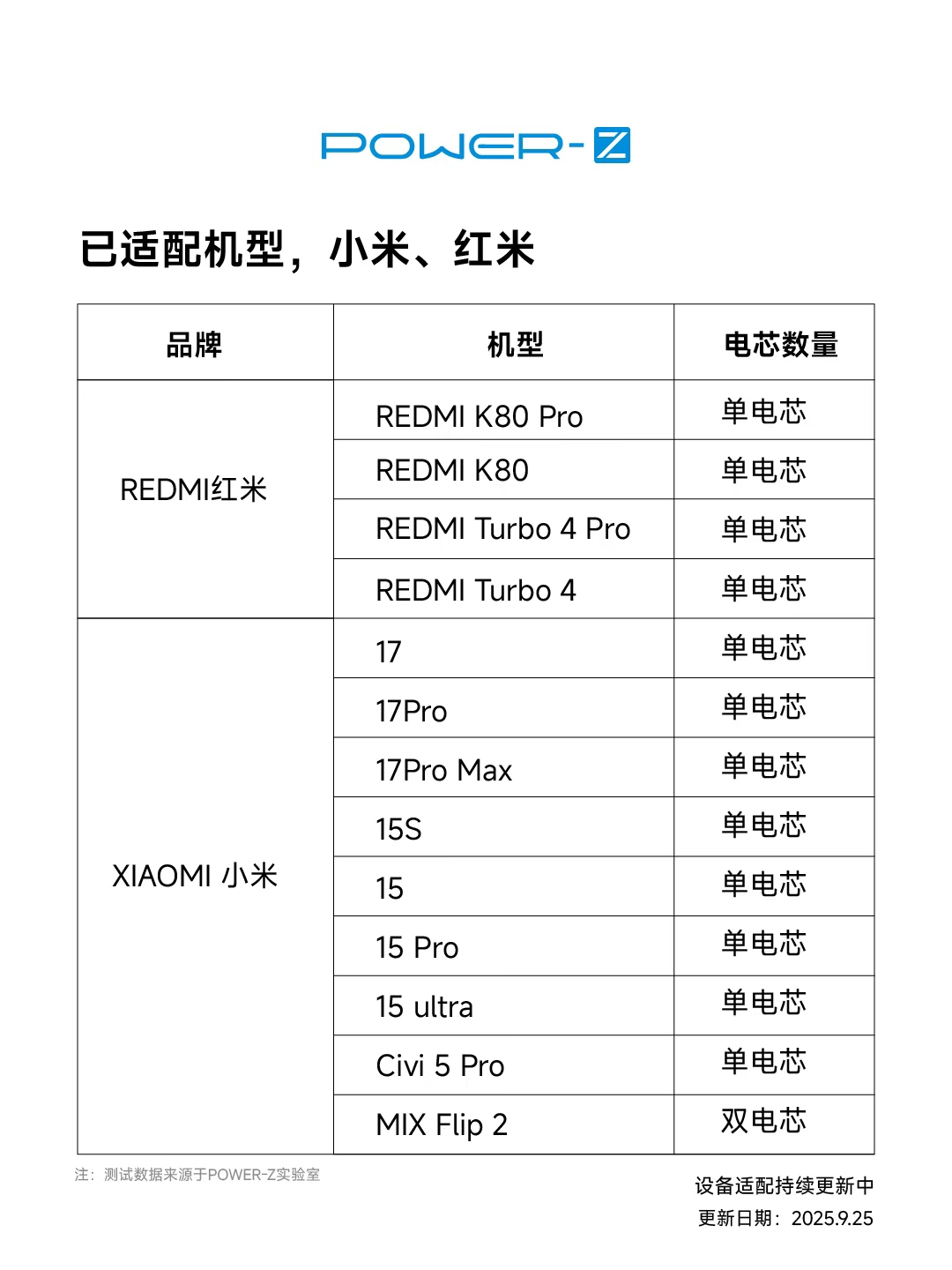 POWER-Z

已适配机型，小米、红米

| 品牌 | 机型 | 电芯数量 |
|---|---|---|
| REDMI红米 | REDMI K80 Pro | 单电芯 |
|  | REDMI K80 | 单电芯 |
|  | REDMI Turbo 4 Pro | 单电芯 |
|  | REDMI Turbo 4 | 单电芯 |
| XIAOMI 小米 | 17 | 单电芯 |
|  | 17Pro | 单电芯 |
|  | 17Pro Max | 单电芯 |
|  | 15S | 单电芯 |
|  | 15 | 单电芯 |
|  | 15 Pro | 单电芯 |
|  | 15 ultra | 单电芯 |
|  | Civi 5 Pro | 单电芯 |
|  | MIX Flip 2 | 双电芯 |

注：测试数据来源于POWER-Z实验室

设备适配持续更新中
更新日期：2025.9.25